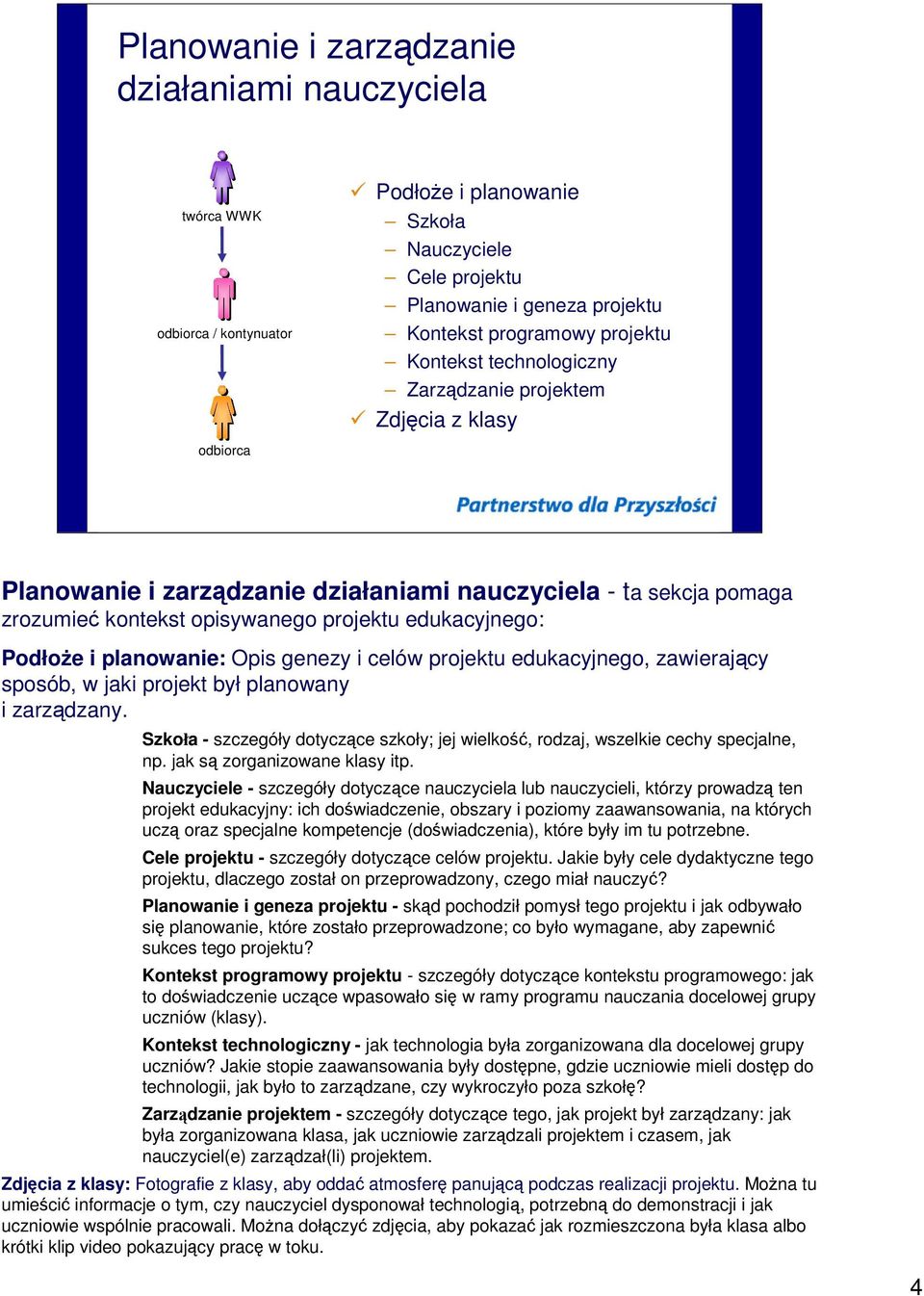 Planowanie i zarządzanie działaniami nauczyciela

twórca WWK

odbiorca / kontynuator

odbiorca

✓ Podłoże i planowanie
– Szkoła
– Nauczyciele
– Cele projektu
– Planowanie i geneza projektu
– Kontekst programowy projektu
– Kontekst technologiczny
– Zarządzanie projektem
✓ Zdjęcia z klasy

Partnerstwo dla Przyszłości

Planowanie i zarządzanie działaniami nauczyciela - ta sekcja pomaga zrozumieć kontekst opisywanego projektu edukacyjnego:

Podłoże i planowanie: Opis genezy i celów projektu edukacyjnego, zawierający sposób, w jaki projekt był planowany i zarządzany.

Szkoła - szczegóły dotyczące szkoły; jej wielkość, rodzaj, wszelkie cechy specjalne, np. jak są zorganizowane klasy itp.

Nauczyciele - szczegóły dotyczące nauczyciela lub nauczycieli, którzy prowadzą ten projekt edukacyjny: ich doświadczenie, obszary i poziomy zaawansowania, na których uczą oraz specjalne kompetencje (doświadczenia), które były im tu potrzebne.

Cele projektu - szczegóły dotyczące celów projektu. Jakie były cele dydaktyczne tego projektu, dlaczego został on przeprowadzony, czego miał nauczyć?

Planowanie i geneza projektu - skąd pochodził pomysł tego projektu i jak odbywało się planowanie, które zostało przeprowadzone; co było wymagane, aby zapewnić sukces tego projektu?

Kontekst programowy projektu - szczegóły dotyczące kontekstu programowego: jak to doświadczenie uczące wpasowało się w ramy programu nauczania docelowej grupy uczniów (klasy).

Kontekst technologiczny - jak technologia była zorganizowana dla docelowej grupy uczniów? Jakie stopie zaawansowania były dostępne, gdzie uczniowie mieli dostęp do technologii, jak było to zarządzane, czy wykroczyło poza szkołę?

Zarządzanie projektem - szczegóły dotyczące tego, jak projekt był zarządzany: jak była zorganizowana klasa, jak uczniowie zarządzali projektem i czasem, jak nauczyciel(e) zarządzał(li) projektem.

Zdjęcia z klasy: Fotografie z klasy, aby oddać atmosferę panującą podczas realizacji projektu. Można tu umieścić informacje o tym, czy nauczyciel dysponował technologią, potrzebną do demonstracji i jak uczniowie wspólnie pracowali. Można dołączyć zdjęcia, aby pokazać jak rozmieszczona była klasa albo krótki klip video pokazujący pracę w toku.

4